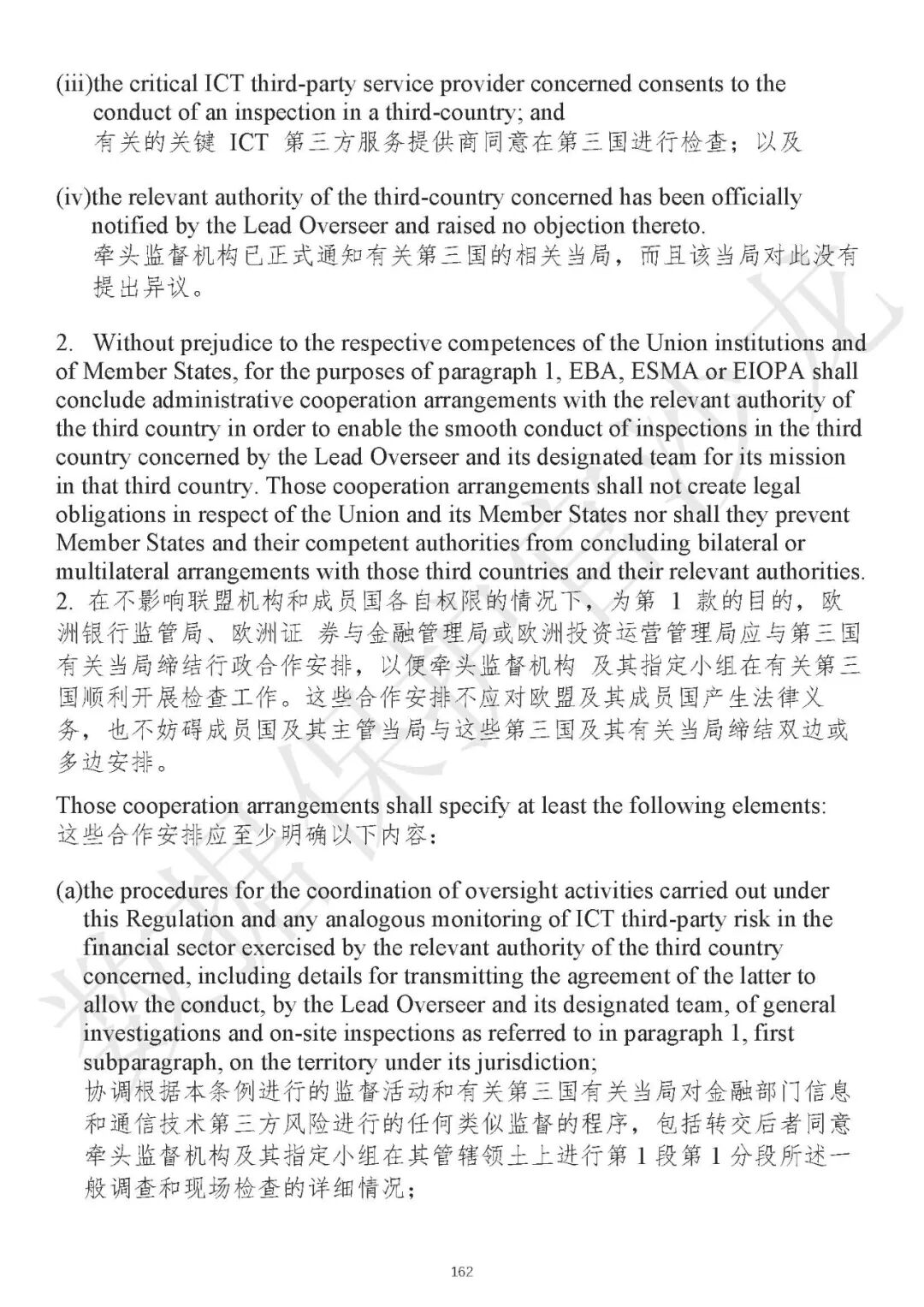 (iii)the critical ICT third-party service provider concerned consents to the conduct of an inspection in a third-country; and
有关的关键 ICT 第三方服务提供商同意在第三国进行检查；以及

(iv)the relevant authority of the third-country concerned has been officially notified by the Lead Overseer and raised no objection thereto.
牵头监督机构已正式通知有关第三国的相关当局，而且该当局对此没有提出异议。

2. Without prejudice to the respective competences of the Union institutions and of Member States, for the purposes of paragraph 1, EBA, ESMA or EIOPA shall conclude administrative cooperation arrangements with the relevant authority of the third country in order to enable the smooth conduct of inspections in the third country concerned by the Lead Overseer and its designated team for its mission in that third country. Those cooperation arrangements shall not create legal obligations in respect of the Union and its Member States nor shall they prevent Member States and their competent authorities from concluding bilateral or multilateral arrangements with those third countries and their relevant authorities.
2. 在不影响联盟机构和成员国各自权限的情况下，为第 1 款的目的，欧洲银行监管局、欧洲证 券与金融管理局或欧洲投资运营管理局应与第三国有关当局缔结行政合作安排，以便牵头监督机构 及其指定小组在有关第三国顺利开展检查工作。这些合作安排不应对欧盟及其成员国产生法律义务，也不妨碍成员国及其主管当局与这些第三国及其有关当局缔结双边或多边安排。

Those cooperation arrangements shall specify at least the following elements:
这些合作安排应至少明确以下内容：

(a)the procedures for the coordination of oversight activities carried out under this Regulation and any analogous monitoring of ICT third-party risk in the financial sector exercised by the relevant authority of the third country concerned, including details for transmitting the agreement of the latter to allow the conduct, by the Lead Overseer and its designated team, of general investigations and on-site inspections as referred to in paragraph 1, first subparagraph, on the territory under its jurisdiction;
协调根据本条例进行的监督活动和有关第三国有关当局对金融部门信息和通信技术第三方风险进行的任何类似监督的程序，包括转交后者同意牵头监督机构及其指定小组在其管辖领土上进行第 1 段第 1 分段所述一般调查和现场检查的详细情况；

162